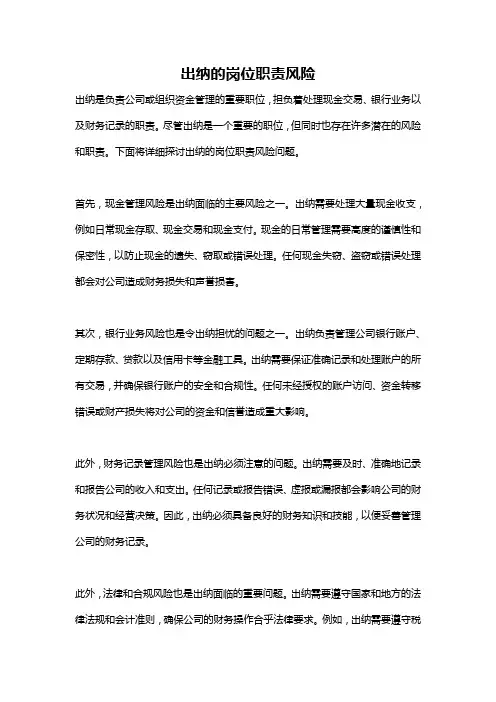 出纳的岗位职责风险

出纳是负责公司或组织资金管理的重要职位，担负着处理现金交易、银行业务以及财务记录的职责。尽管出纳是一个重要的职位，但同时也存在许多潜在的风险和职责。下面将详细探讨出纳的岗位职责风险问题。

首先，现金管理风险是出纳面临的主要风险之一。出纳需要处理大量现金收支，例如日常现金存取、现金交易和现金支付。现金的日常管理需要高度的谨慎性和保密性，以防止现金的遗失、窃取或错误处理。任何现金失窃、盗窃或错误处理都会对公司造成财务损失和声誉损害。

其次，银行业务风险也是令出纳担忧的问题之一。出纳负责管理公司银行账户、定期存款、贷款以及信用卡等金融工具。出纳需要保证准确记录和处理账户的所有交易，并确保银行账户的安全和合规性。任何未经授权的账户访问、资金转移错误或财产损失将对公司的资金和信誉造成重大影响。

此外，财务记录管理风险也是出纳必须注意的问题。出纳需要及时、准确地记录和报告公司的收入和支出。任何记录或报告错误、虚报或漏报都会影响公司的财务状况和经营决策。因此，出纳必须具备良好的财务知识和技能，以便妥善管理公司的财务记录。

此外，法律和合规风险也是出纳面临的重要问题。出纳需要遵守国家和地方的法律法规和会计准则，确保公司的财务操作合乎法律要求。例如，出纳需要遵守税